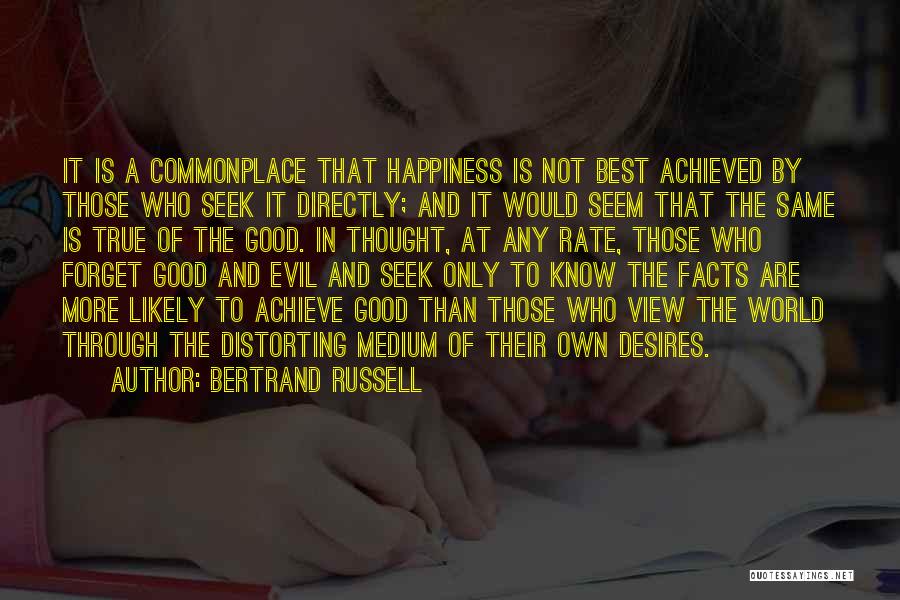 IT IS A COMMONPLACE THAT HAPPINESS IS NOT BEST ACHIEVED BY THOSE WHO SEEK IT DIRECTLY; AND IT WOULD SEEM THAT THE SAME IS TRUE OF THE GOOD. IN THOUGHT, AT ANY RATE, THOSE WHO FORGET GOOD AND EVIL AND SEEK ONLY TO KNOW THE FACTS ARE MORE LIKELY TO ACHIEVE GOOD THAN THOSE WHO VIEW THE WORLD THROUGH THE DISTORTING MEDIUM OF THEIR OWN DESIRES.

AUTHOR: BERTRAND RUSSELL

QUOTESSAYINGS.NET